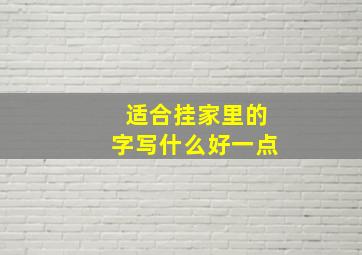 适合挂家里的
字写什么好一点